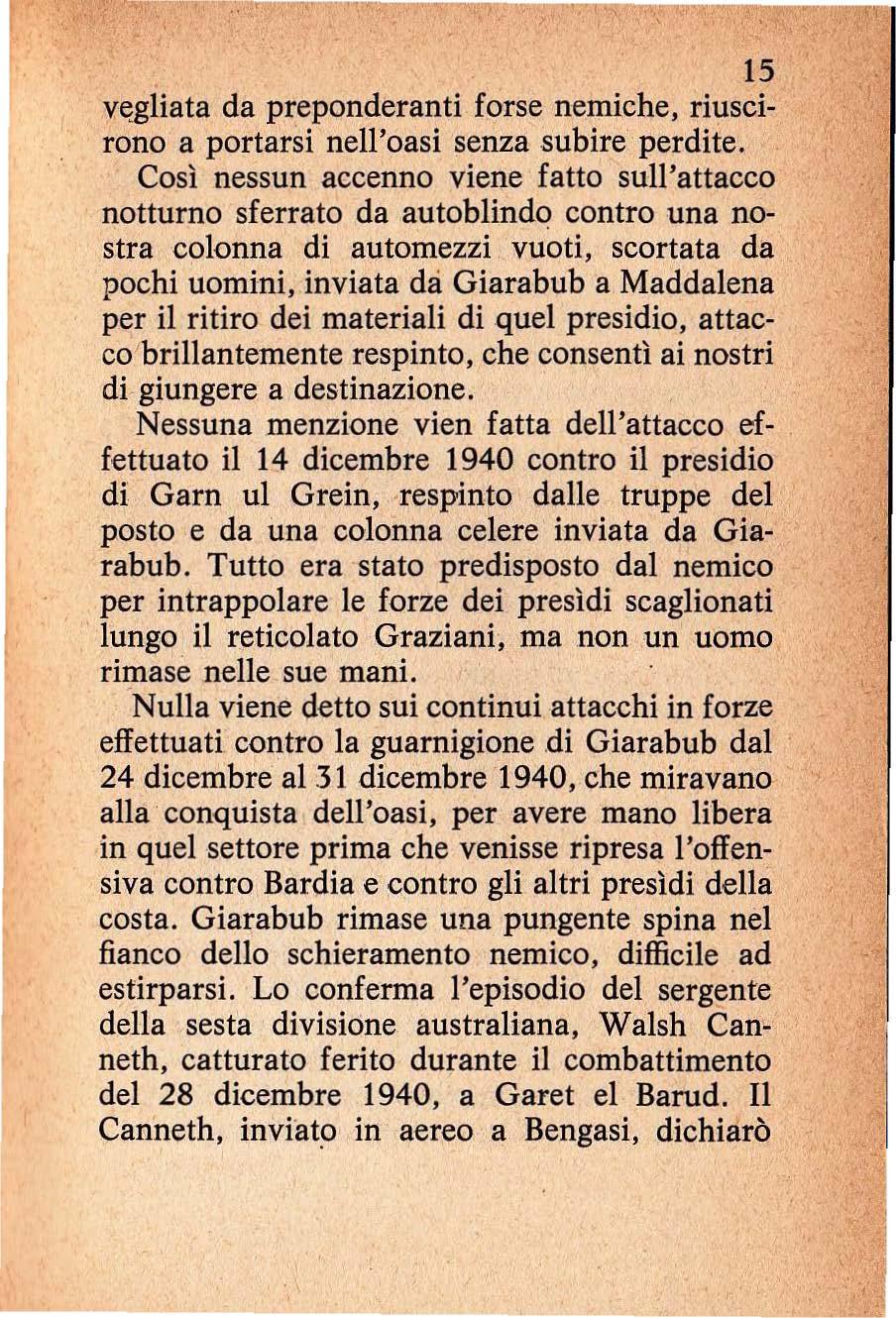 15

vegliata da preponderanti forse nemiche, riuscirono a portarsi nell'oasi senza subire perdite.

Così nessun accenno viene fatto sull'attacco notturno sferrato da autoblindo contro una nostra colonna di automezzi vuoti, scortata da pochi uomini, inviata da Giarabub a Maddalena per il ritiro dei materiali di quel presidio, attacco brillantemente respinto, che consentì ai nostri di giungere a destinazione.

Nessuna menzione vien fatta dell'attacco effettuato il 14 dicembre 1940 contro il presidio di Garn ul Grein, respinto dalle truppe del posto e da una colonna celere inviata da Giarabub. Tutto era stato predisposto dal nemico per intrappolare le forze dei presìdi scaglionati lungo il reticolato Graziani, ma non un uomo rimase nelle sue mani.

Nulla viene detto sui continui attacchi in forze effettuati contro la guarnigione di Giarabub dal 24 dicembre al 31 dicembre 1940, che miravano alla conquista dell'oasi, per avere mano libera in quel settore prima che venisse ripresa l'offensiva contro Bardia e contro gli altri presìdi della costa. Giarabub rimase una pungente spina nel fianco dello schieramento nemico, difficile ad estirparsi. Lo conferma l'episodio del sergente della sesta divisione australiana, Walsh Canneth, catturato ferito durante il combattimento del 28 dicembre 1940, a Garet el Barud. Il Canneth, inviato in aereo a Bengasi, dichiarò